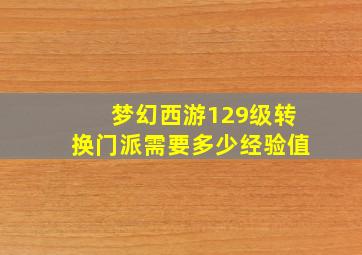 梦幻西游129级转换门派需要多少经验值